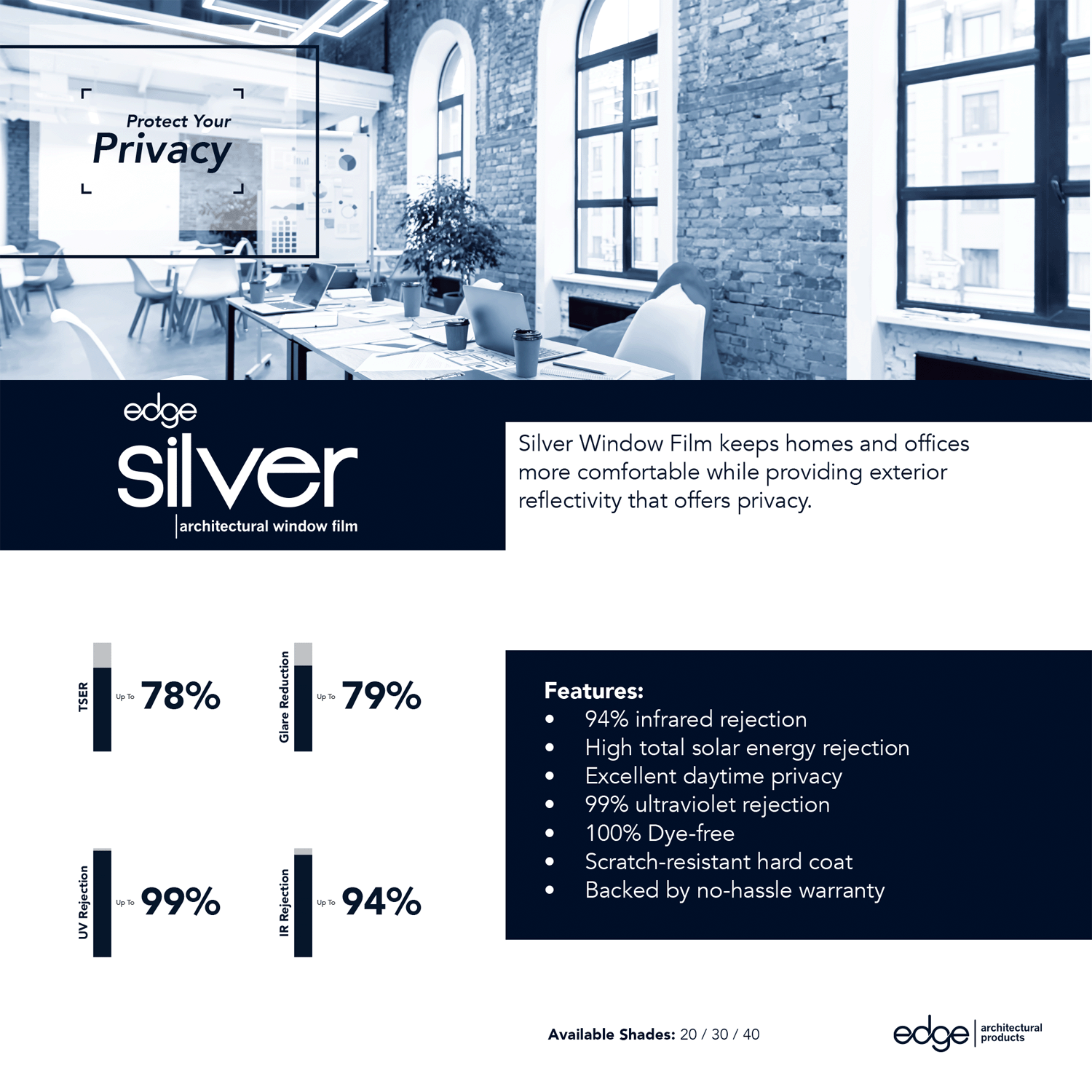 Protect Your
Privacy

edge
silver
architectural window film

Silver Window Film keeps homes and offices more comfortable while providing exterior reflectivity that offers privacy.

TSER Up To 78%

Glare Reduction Up To 79%

UV Rejection Up To 99%

IR Rejection Up To 94%

Features:
• 94% infrared rejection
• High total solar energy rejection
• Excellent daytime privacy
• 99% ultraviolet rejection
• 100% Dye-free
• Scratch-resistant hard coat
• Backed by no-hassle warranty

Available Shades: 20 / 30 / 40

edge architectural products